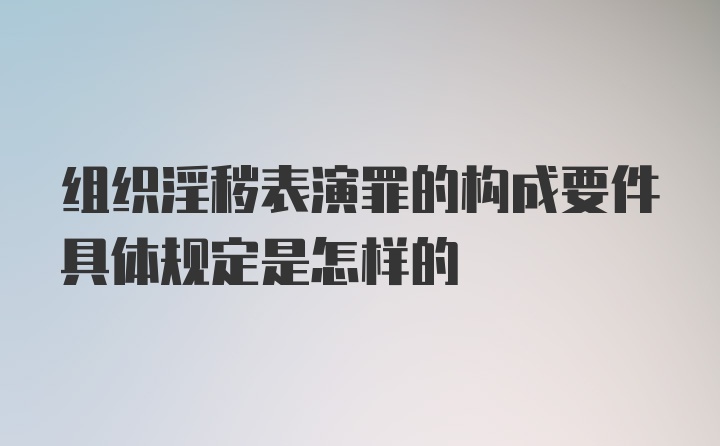 组织淫秽表演罪的构成要件具体规定是怎样的